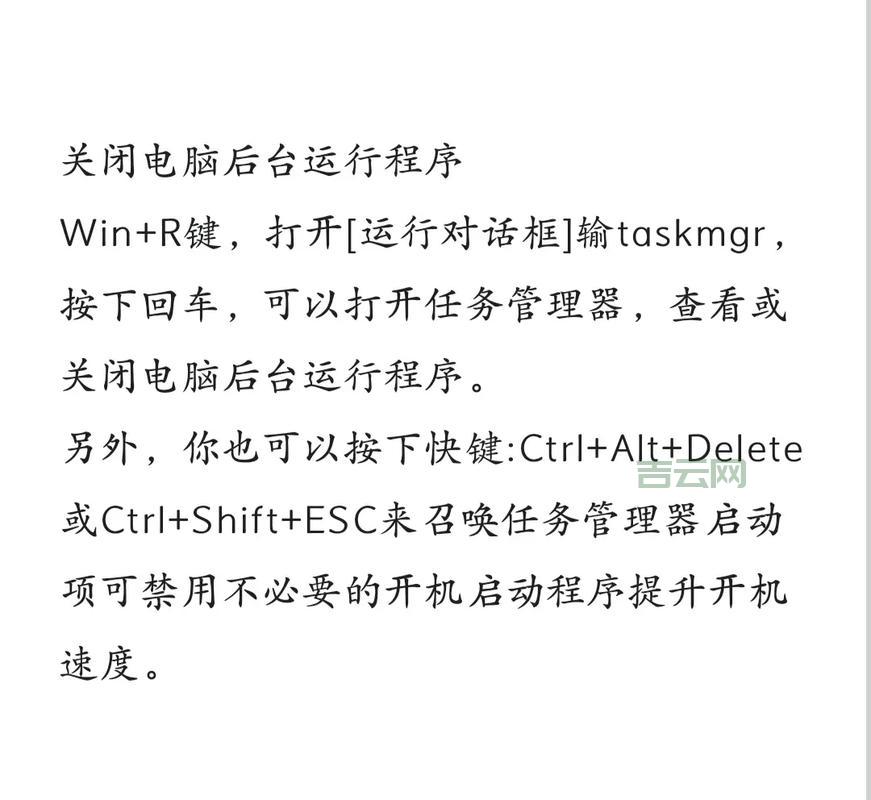 关闭电脑后台运行程序
Win+R键，打开[运行对话框]输taskmgr，按下回车，可以打开任务管理器，查看或关闭电脑后台运行程序。
另外，你也可以按下快键:Ctrl+Alt+Delete或Ctrl+Shift+ESC来召唤任务管理器启动项可禁用不必要的开机启动程序提升开机速度。

吉云网